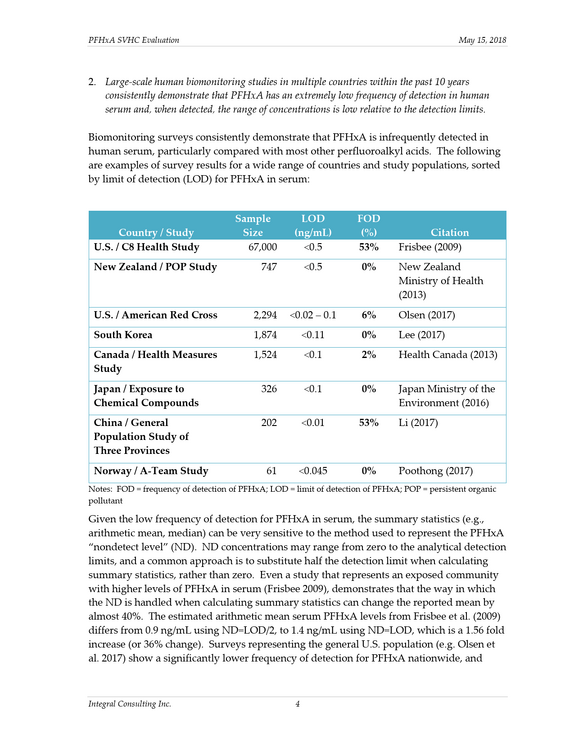 PFHxA SVHC Evaluation May 15, 2018

2. Large-scale human biomonitoring studies in multiple countries within the past 10 years consistently demonstrate that PFHxA has an extremely low frequency of detection in human serum and, when detected, the range of concentrations is low relative to the detection limits.

Biomonitoring surveys consistently demonstrate that PFHxA is infrequently detected in human serum, particularly compared with most other perfluoroalkyl acids. The following are examples of survey results for a wide range of countries and study populations, sorted by limit of detection (LOD) for PFHxA in serum:

| Country / Study | Sample Size | LOD (ng/mL) | FOD (%) | Citation |
|---|---|---|---|---|
| U.S. / C8 Health Study | 67,000 | <0.5 | 53% | Frisbee (2009) |
| New Zealand / POP Study | 747 | <0.5 | 0% | New Zealand Ministry of Health (2013) |
| U.S. / American Red Cross | 2,294 | <0.02 – 0.1 | 6% | Olsen (2017) |
| South Korea | 1,874 | <0.11 | 0% | Lee (2017) |
| Canada / Health Measures Study | 1,524 | <0.1 | 2% | Health Canada (2013) |
| Japan / Exposure to Chemical Compounds | 326 | <0.1 | 0% | Japan Ministry of the Environment (2016) |
| China / General Population Study of Three Provinces | 202 | <0.01 | 53% | Li (2017) |
| Norway / A-Team Study | 61 | <0.045 | 0% | Poothong (2017) |

Notes: FOD = frequency of detection of PFHxA; LOD = limit of detection of PFHxA; POP = persistent organic pollutant

Given the low frequency of detection for PFHxA in serum, the summary statistics (e.g., arithmetic mean, median) can be very sensitive to the method used to represent the PFHxA "nondetect level" (ND). ND concentrations may range from zero to the analytical detection limits, and a common approach is to substitute half the detection limit when calculating summary statistics, rather than zero. Even a study that represents an exposed community with higher levels of PFHxA in serum (Frisbee 2009), demonstrates that the way in which the ND is handled when calculating summary statistics can change the reported mean by almost 40%. The estimated arithmetic mean serum PFHxA levels from Frisbee et al. (2009) differs from 0.9 ng/mL using ND=LOD/2, to 1.4 ng/mL using ND=LOD, which is a 1.56 fold increase (or 36% change). Surveys representing the general U.S. population (e.g. Olsen et al. 2017) show a significantly lower frequency of detection for PFHxA nationwide, and

Integral Consulting Inc. 4